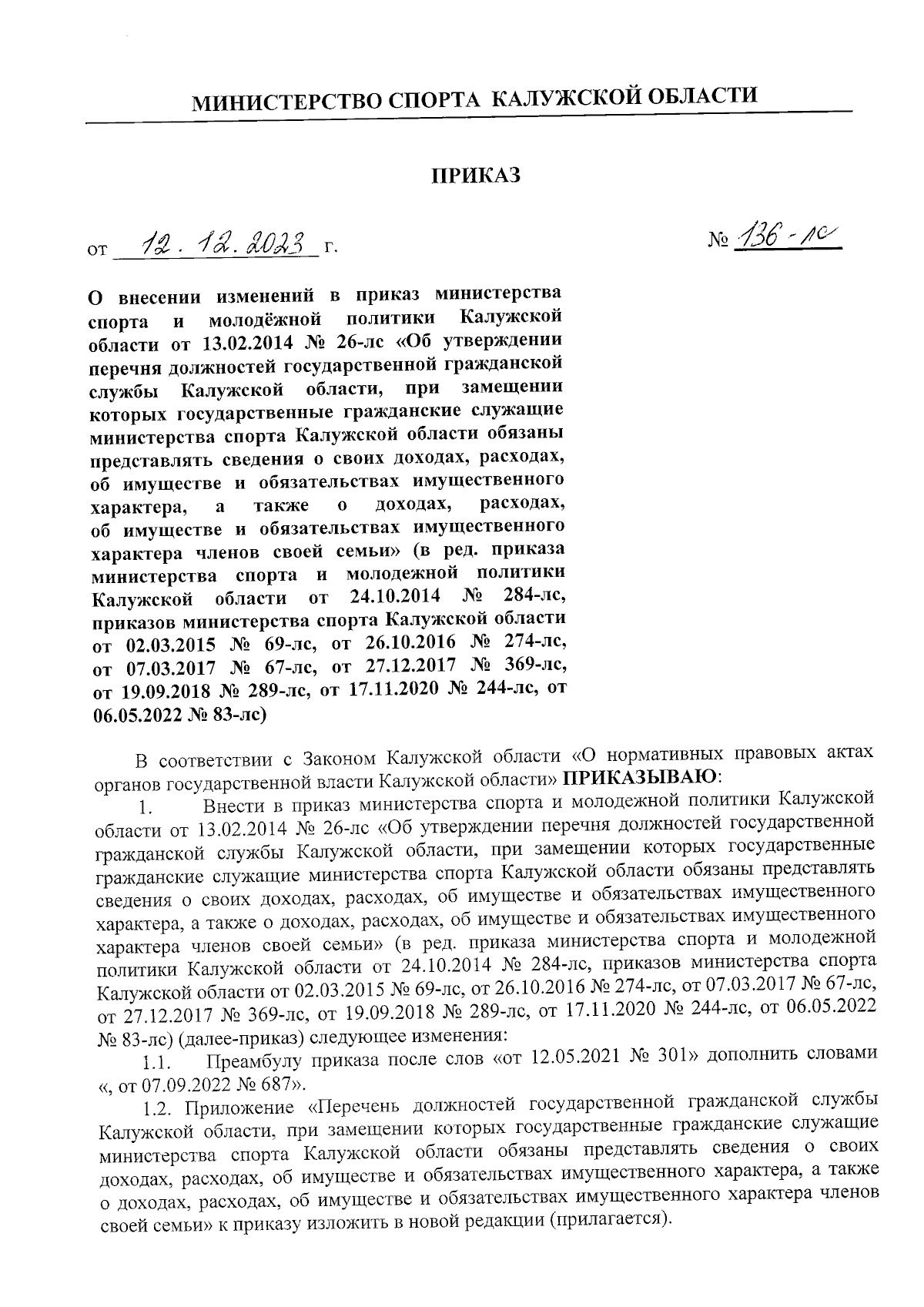 МИНИСТЕРСТВО СПОРТА КАЛУЖСКОЙ ОБЛАСТИ

ПРИКАЗ

от 12.12.2023 г.

№ 136-лс

О внесении изменений в приказ министерства спорта и молодёжной политики Калужской области от 13.02.2014 № 26-лс «Об утверждении перечня должностей государственной гражданской службы Калужской области, при замещении которых государственные гражданские служащие министерства спорта Калужской области обязаны представлять сведения о своих доходах, расходах, об имуществе и обязательствах имущественного характера, а также о доходах, расходах, об имуществе и обязательствах имущественного характера членов своей семьи» (в ред. приказа министерства спорта и молодежной политики Калужской области от 24.10.2014 № 284-лс, приказов министерства спорта Калужской области от 02.03.2015 № 69-лс, от 26.10.2016 № 274-лс, от 07.03.2017 № 67-лс, от 27.12.2017 № 369-лс, от 19.09.2018 № 289-лс, от 17.11.2020 № 244-лс, от 06.05.2022 № 83-лс)

В соответствии с Законом Калужской области «О нормативных правовых актах органов государственной власти Калужской области» ПРИКАЗЫВАЮ:

1. Внести в приказ министерства спорта и молодежной политики Калужской области от 13.02.2014 № 26-лс «Об утверждении перечня должностей государственной гражданской службы Калужской области, при замещении которых государственные гражданские служащие министерства спорта Калужской области обязаны представлять сведения о своих доходах, расходах, об имуществе и обязательствах имущественного характера, а также о доходах, расходах, об имуществе и обязательствах имущественного характера членов своей семьи» (в ред. приказа министерства спорта и молодежной политики Калужской области от 24.10.2014 № 284-лс, приказов министерства спорта Калужской области от 02.03.2015 № 69-лс, от 26.10.2016 № 274-лс, от 07.03.2017 № 67-лс, от 27.12.2017 № 369-лс, от 19.09.2018 № 289-лс, от 17.11.2020 № 244-лс, от 06.05.2022 № 83-лс) (далее-приказ) следующее изменения:

1.1. Преамбулу приказа после слов «от 12.05.2021 № 301» дополнить словами «, от 07.09.2022 № 687».

1.2. Приложение «Перечень должностей государственной гражданской службы Калужской области, при замещении которых государственные гражданские служащие министерства спорта Калужской области обязаны представлять сведения о своих доходах, расходах, об имуществе и обязательствах имущественного характера, а также о доходах, расходах, об имуществе и обязательствах имущественного характера членов своей семьи» к приказу изложить в новой редакции (прилагается).